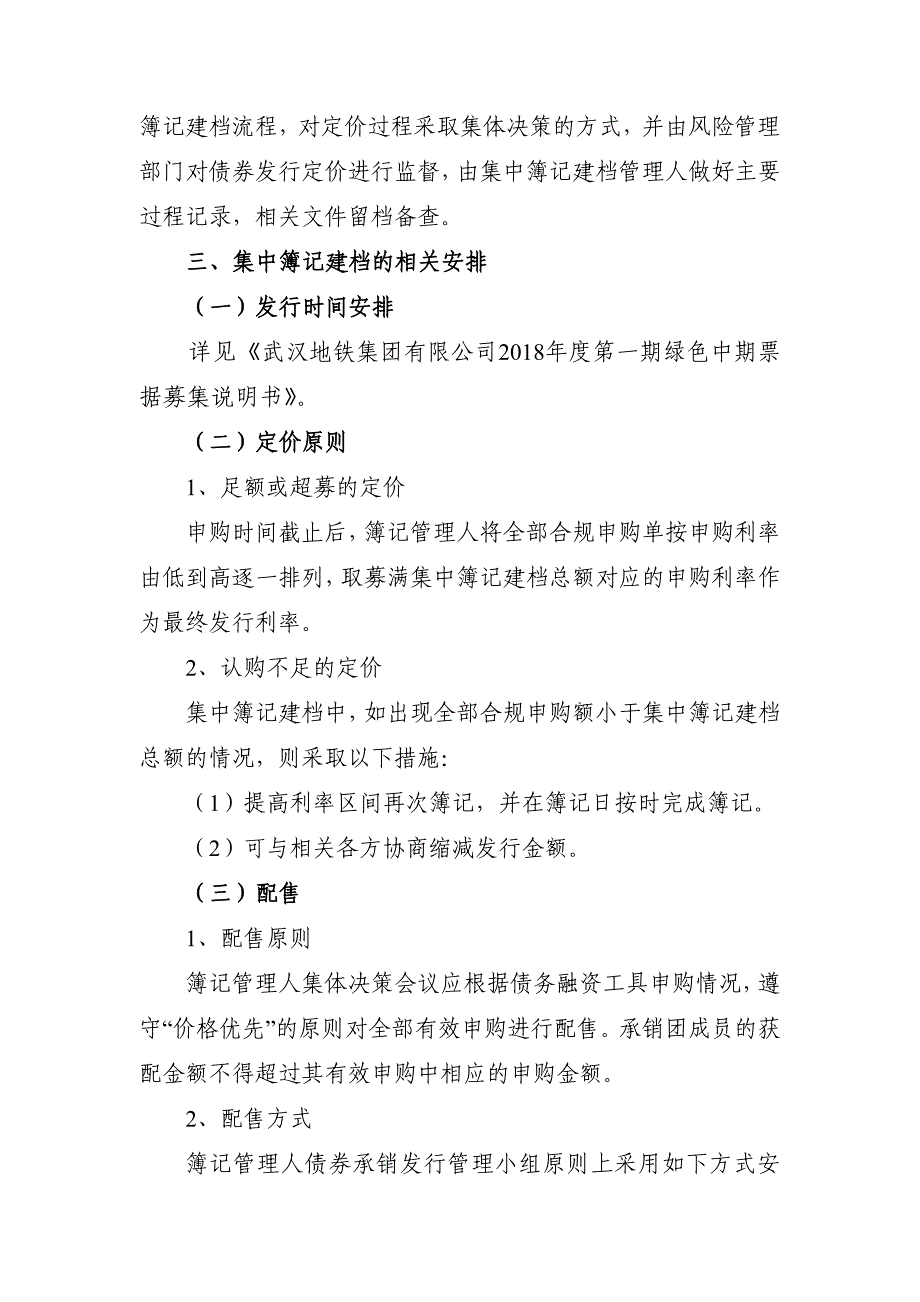 簿记建档流程，对定价过程采取集体决策的方式，并由风险管理部门对债券发行定价进行监督，由集中簿记建档管理人做好主要过程记录，相关文件留档备查。

三、集中簿记建档的相关安排

（一）发行时间安排

详见《武汉地铁集团有限公司2018年度第一期绿色中期票据募集说明书》。

（二）定价原则

1、足额或超募的定价

申购时间截止后，簿记管理人将全部合规申购单按申购利率由低到高逐一排列，取募满集中簿记建档总额对应的申购利率作为最终发行利率。

2、认购不足的定价

集中簿记建档中，如出现全部合规申购额小于集中簿记建档总额的情况，则采取以下措施：

（1）提高利率区间再次簿记，并在簿记日按时完成簿记。

（2）可与相关各方协商缩减发行金额。

（三）配售

1、配售原则

簿记管理人集体决策会议应根据债务融资工具申购情况，遵守“价格优先”的原则对全部有效申购进行配售。承销团成员的获配金额不得超过其有效申购中相应的申购金额。

2、配售方式

簿记管理人债券承销发行管理小组原则上采用如下方式安